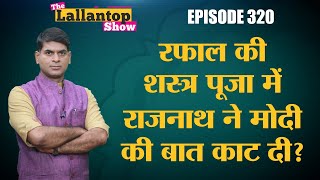 The Lallantop Show

EPISODE 320

रफाल की शस्त्र पूजा में राजनाथ ने मोदी की बात काट दी?